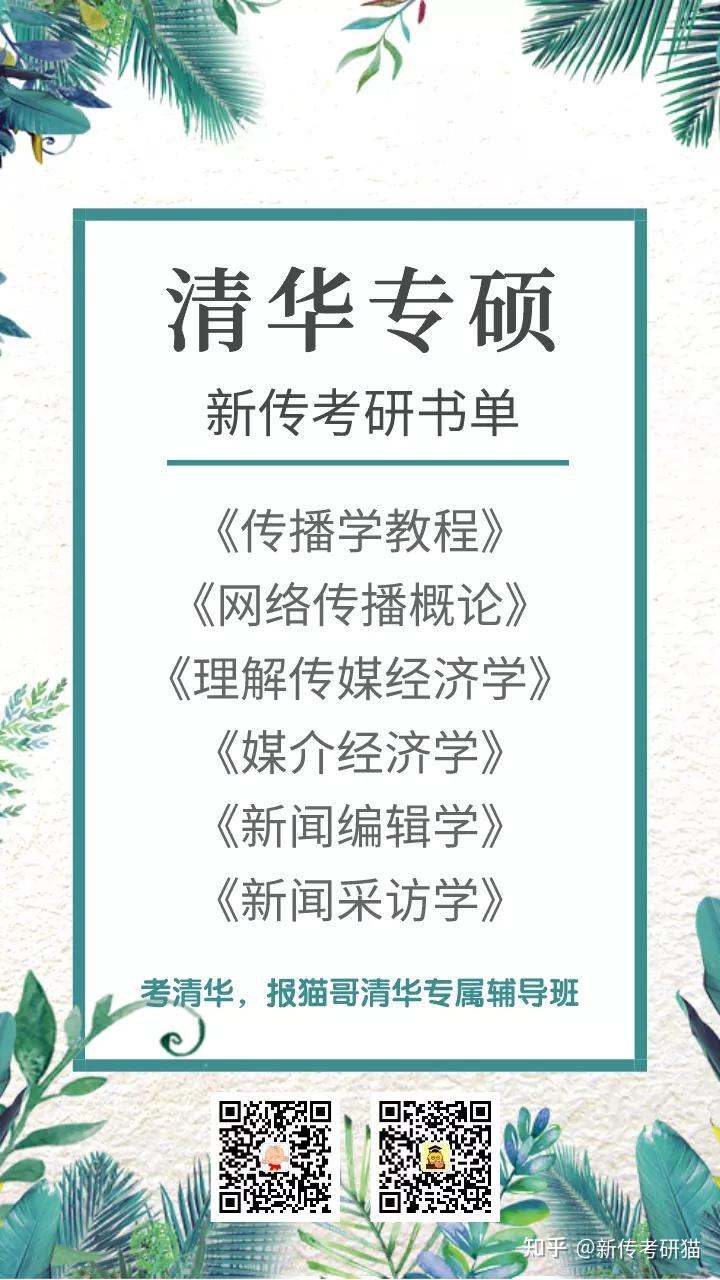 清华专硕

新传考研书单

《传播学教程》
《网络传播概论》
《理解传媒经济学》
《媒介经济学》
《新闻编辑学》
《新闻采访学》

考清华，报猫哥清华专属辅导班

知乎 @新传考研猫